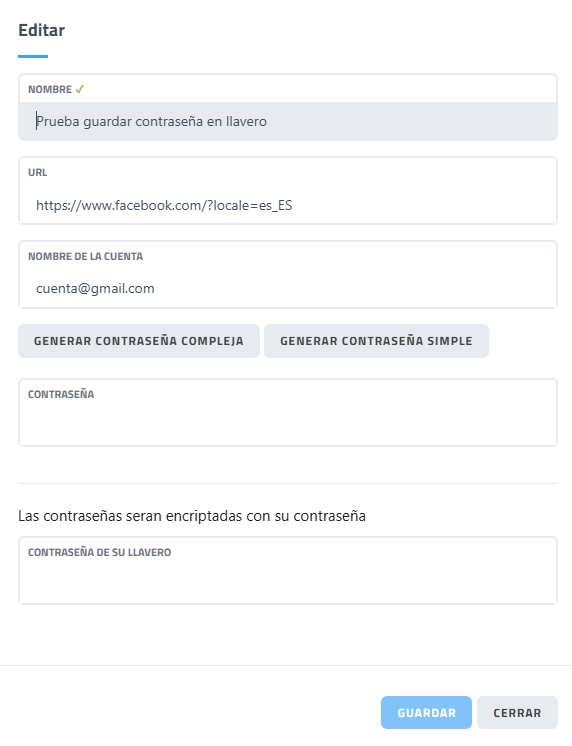 Editar

NOMBRE ✓

Prueba guardar contraseña en llavero

URL

https://www.facebook.com/?locale=es_ES

NOMBRE DE LA CUENTA

cuenta@gmail.com

GENERAR CONTRASEÑA COMPLEJA

GENERAR CONTRASEÑA SIMPLE

CONTRASEÑA

Las contraseñas seran encriptadas con su contraseña

CONTRASEÑA DE SU LLAVERO

GUARDAR

CERRAR